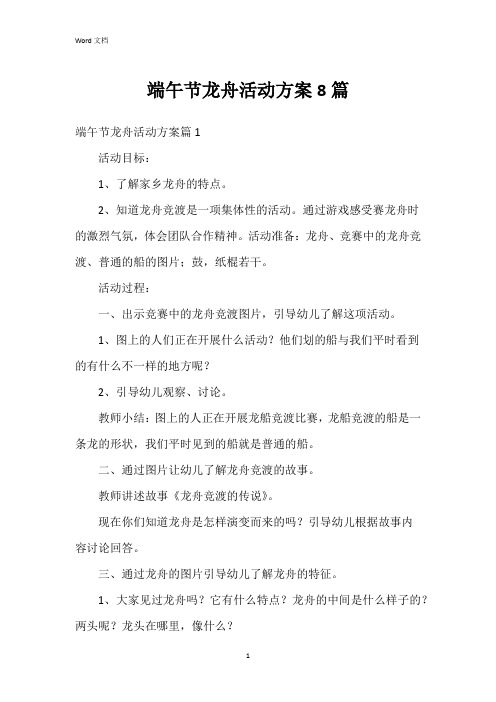 Word 文档

端午节龙舟活动方案8篇

端午节龙舟活动方案篇1

活动目标：

1、了解家乡龙舟的特点。

2、知道龙舟竞渡是一项集体性的活动。通过游戏感受赛龙舟时的激烈气氛，体会团队合作精神。活动准备：龙舟、竞赛中的龙舟竞渡、普通的船的图片；鼓，纸棍若干。

活动过程：

一、出示竞赛中的龙舟竞渡图片，引导幼儿了解这项活动。

1、图上的人们正在开展什么活动？他们划的船与我们平时看到的有什么不一样的地方呢？

2、引导幼儿观察、讨论。

教师小结：图上的人正在开展龙船竞渡比赛，龙船竞渡的船是一条龙的形状，我们平时见到的船就是普通的船。

二、通过图片让幼儿了解龙舟竞渡的故事。

教师讲述故事《龙舟竞渡的传说》。

现在你们知道龙舟是怎样演变而来的吗？引导幼儿根据故事内容讨论回答。

三、通过龙舟的图片引导幼儿了解龙舟的特征。

1、大家见过龙舟吗？它有什么特点？龙舟的中间是什么样子的？两头呢？龙头在哪里，像什么？

1